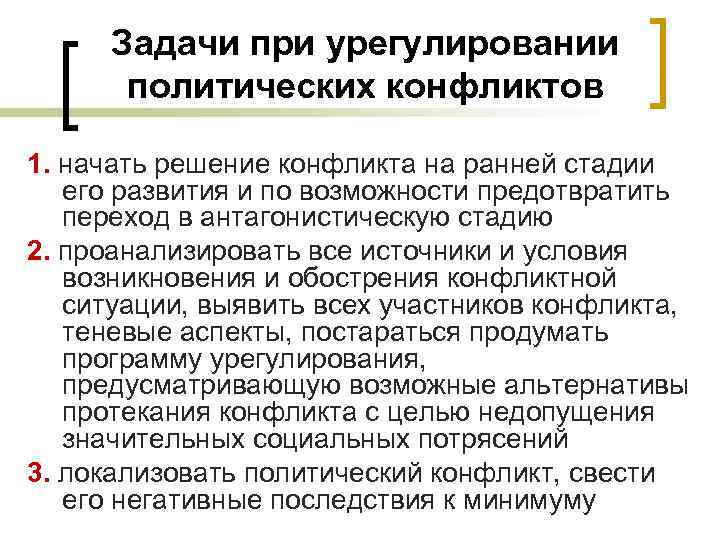 Задачи при урегулировании политических конфликтов

1. начать решение конфликта на ранней стадии его развития и по возможности предотвратить переход в антагонистическую стадию

2. проанализировать все источники и условия возникновения и обострения конфликтной ситуации, выявить всех участников конфликта, теневые аспекты, постараться продумать программу урегулирования, предусматривающую возможные альтернативы протекания конфликта с целью недопущения значительных социальных потрясений

3. локализовать политический конфликт, свести его негативные последствия к минимуму